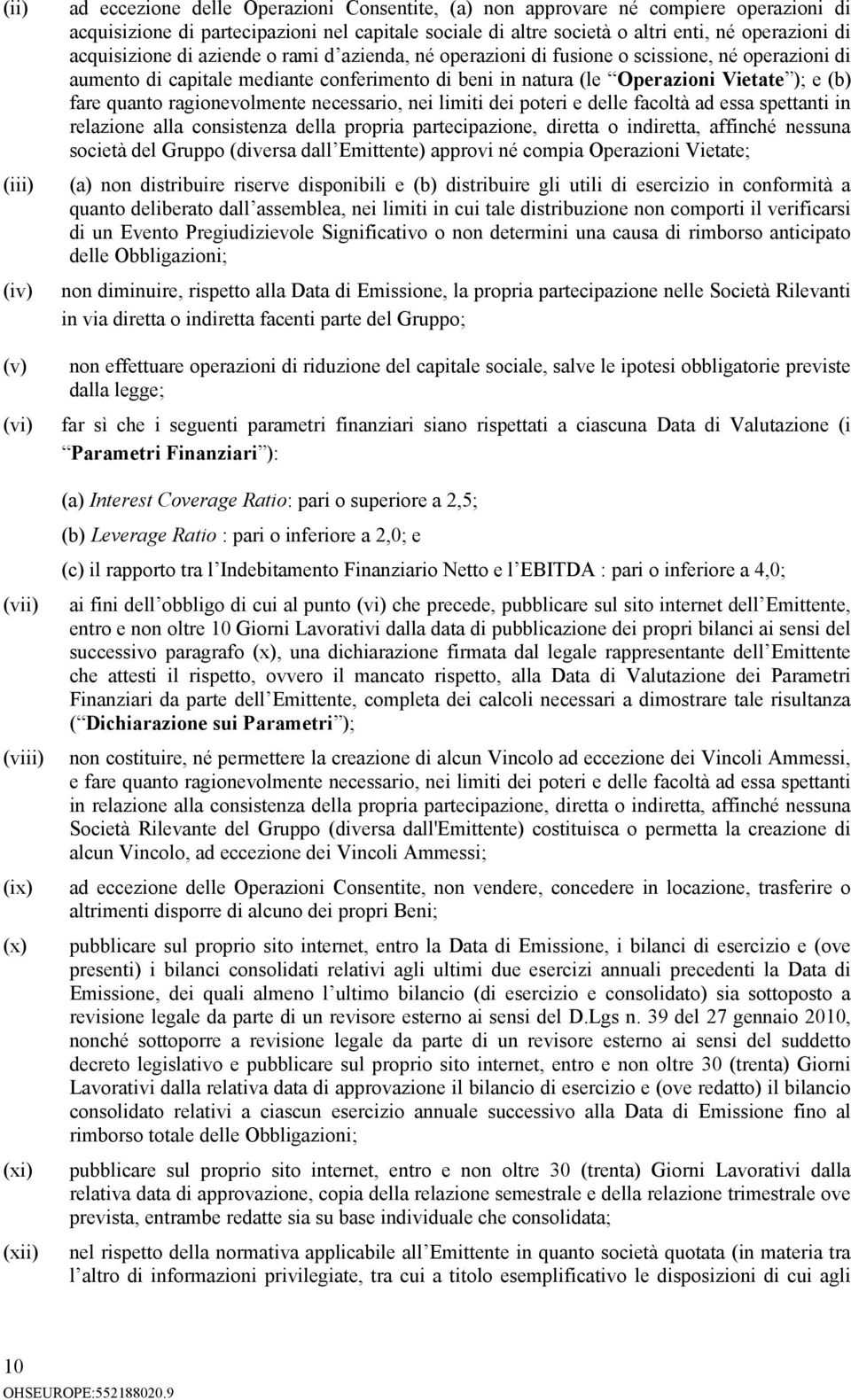 (ii) ad eccezione delle Operazioni Consentite, (a) non approvare né compiere operazioni di acquisizione di partecipazioni nel capitale sociale di altre società o altri enti, né operazioni di acquisizione di aziende o rami d azienda, né operazioni di fusione o scissione, né operazioni di aumento di capitale mediante conferimento di beni in natura (le Operazioni Vietate ); e (b) fare quanto ragionevolmente necessario, nei limiti dei poteri e delle facoltà ad essa spettanti in relazione alla consistenza della propria partecipazione, diretta o indiretta, affinché nessuna società del Gruppo (diversa dall Emittente) approvi né compia Operazioni Vietate;

(iii) (a) non distribuire riserve disponibili e (b) distribuire gli utili di esercizio in conformità a quanto deliberato dall assemblea, nei limiti in cui tale distribuzione non comporti il verificarsi di un Evento Pregiudizievole Significativo o non determini una causa di rimborso anticipato delle Obbligazioni;

(iv) non diminuire, rispetto alla Data di Emissione, la propria partecipazione nelle Società Rilevanti in via diretta o indiretta facenti parte del Gruppo;

(v) non effettuare operazioni di riduzione del capitale sociale, salve le ipotesi obbligatorie previste dalla legge;

(vi) far sì che i seguenti parametri finanziari siano rispettati a ciascuna Data di Valutazione (i Parametri Finanziari ):

(a) Interest Coverage Ratio: pari o superiore a 2,5;

(b) Leverage Ratio : pari o inferiore a 2,0; e

(c) il rapporto tra l Indebitamento Finanziario Netto e l EBITDA : pari o inferiore a 4,0;

(vii) ai fini dell obbligo di cui al punto (vi) che precede, pubblicare sul sito internet dell Emittente, entro e non oltre 10 Giorni Lavorativi dalla data di pubblicazione dei propri bilanci ai sensi del successivo paragrafo (x), una dichiarazione firmata dal legale rappresentante dell Emittente che attesti il rispetto, ovvero il mancato rispetto, alla Data di Valutazione dei Parametri Finanziari da parte dell Emittente, completa dei calcoli necessari a dimostrare tale risultanza ( Dichiarazione sui Parametri );

(viii) non costituire, né permettere la creazione di alcun Vincolo ad eccezione dei Vincoli Ammessi, e fare quanto ragionevolmente necessario, nei limiti dei poteri e delle facoltà ad essa spettanti in relazione alla consistenza della propria partecipazione, diretta o indiretta, affinché nessuna Società Rilevante del Gruppo (diversa dall'Emittente) costituisca o permetta la creazione di alcun Vincolo, ad eccezione dei Vincoli Ammessi;

(ix) ad eccezione delle Operazioni Consentite, non vendere, concedere in locazione, trasferire o altrimenti disporre di alcuno dei propri Beni;

(x) pubblicare sul proprio sito internet, entro la Data di Emissione, i bilanci di esercizio e (ove presenti) i bilanci consolidati relativi agli ultimi due esercizi annuali precedenti la Data di Emissione, dei quali almeno l ultimo bilancio (di esercizio e consolidato) sia sottoposto a revisione legale da parte di un revisore esterno ai sensi del D.Lgs n. 39 del 27 gennaio 2010, nonché sottoporre a revisione legale da parte di un revisore esterno ai sensi del suddetto decreto legislativo e pubblicare sul proprio sito internet, entro e non oltre 30 (trenta) Giorni Lavorativi dalla relativa data di approvazione il bilancio di esercizio e (ove redatto) il bilancio consolidato relativi a ciascun esercizio annuale successivo alla Data di Emissione fino al rimborso totale delle Obbligazioni;

(xi) pubblicare sul proprio sito internet, entro e non oltre 30 (trenta) Giorni Lavorativi dalla relativa data di approvazione, copia della relazione semestrale e della relazione trimestrale ove prevista, entrambe redatte sia su base individuale che consolidata;

(xii) nel rispetto della normativa applicabile all Emittente in quanto società quotata (in materia tra l altro di informazioni privilegiate, tra cui a titolo esemplificativo le disposizioni di cui agli

10
OHSEUROPE:552188020.9